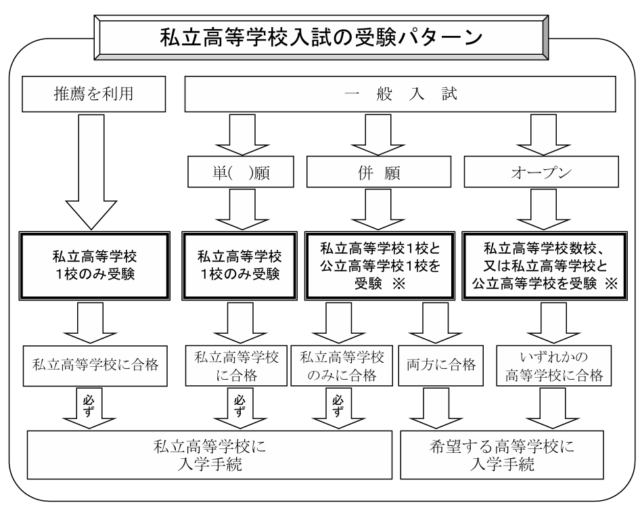 私立高等学校入試の受験パターン

推薦を利用

一　般　入　試

単(　)願

併　願

オープン

私立高等学校
1校のみ受験

私立高等学校
1校のみ受験

私立高等学校1校と
公立高等学校1校を
受験　※

私立高等学校数校、
又は私立高等学校と
公立高等学校を受験　※

私立高等学校に合格

私立高等学校
に合格

私立高等学校
のみに合格

両方に合格

いずれかの
高等学校に合格

必ず

必ず

必ず

私立高等学校に
入学手続

希望する高等学校に
入学手続